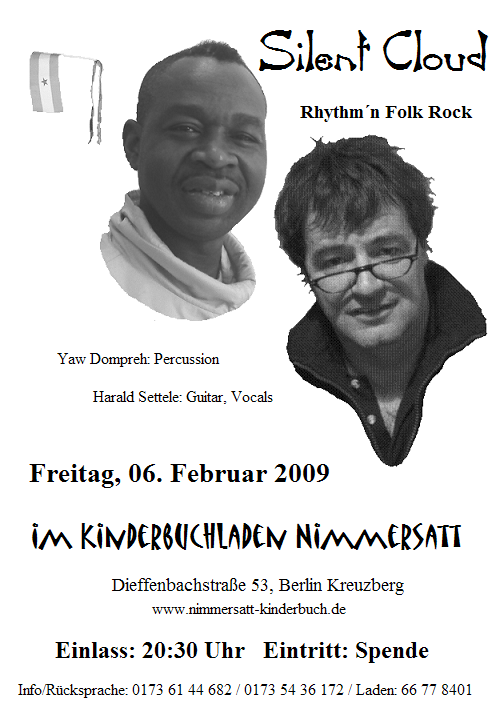 Silent Cloud

Rhythm´n Folk Rock

Yaw Dompreh: Percussion

Harald Settele: Guitar, Vocals

Freitag, 06. Februar 2009

im KINDERBUCHLADEN NIMMERSATT

Dieffenbachstraße 53, Berlin Kreuzberg
www.nimmersatt-kinderbuch.de

Einlass: 20:30 Uhr   Eintritt: Spende

Info/Rücksprache: 0173 61 44 682 / 0173 54 36 172 / Laden: 66 77 8401